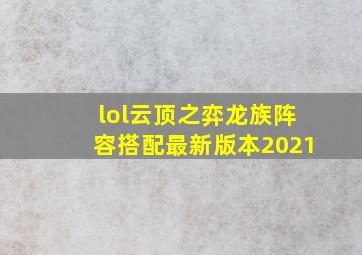 lol云顶之弈龙族阵容搭配最新版本2021